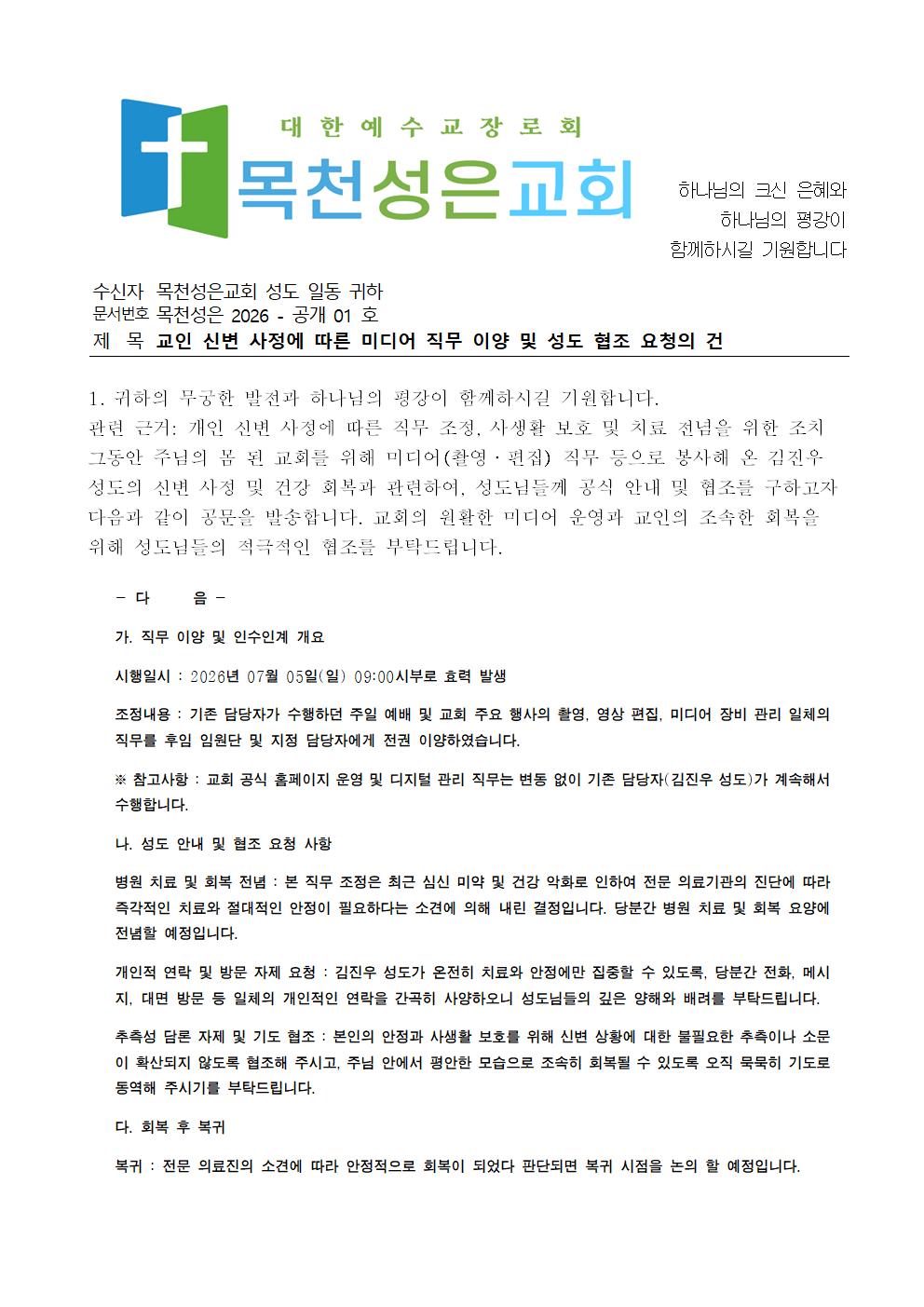 대한예수교장로회
목천성은교회

하나님의 크신 은혜와
하나님의 평강이
함께하시길 기원합니다

수신자 목천성은교회 성도 일동 귀하
문서번호 목천성은 2026 - 공개 01 호
제 목 교인 신변 사정에 따른 미디어 직무 이양 및 성도 협조 요청의 건

1. 귀하의 무궁한 발전과 하나님의 평강이 함께하시길 기원합니다.
관련 근거: 개인 신변 사정에 따른 직무 조정, 사생활 보호 및 치료 전념을 위한 조치
그동안 주님의 몸 된 교회를 위해 미디어(촬영·편집) 직무 등으로 봉사해 온 김진우 성도의 신변 사정 및 건강 회복과 관련하여, 성도님들께 공식 안내 및 협조를 구하고자 다음과 같이 공문을 발송합니다. 교회의 원활한 미디어 운영과 교인의 조속한 회복을 위해 성도님들의 적극적인 협조를 부탁드립니다.

- 다 음 -

가. 직무 이양 및 인수인계 개요

시행일시 : 2026년 07월 05일(일) 09:00시부로 효력 발생

조정내용 : 기존 담당자가 수행하던 주일 예배 및 교회 주요 행사의 촬영, 영상 편집, 미디어 장비 관리 일체의 직무를 후임 임원단 및 지정 담당자에게 전권 이양하였습니다.

※ 참고사항 : 교회 공식 홈페이지 운영 및 디지털 관리 직무는 변동 없이 기존 담당자(김진우 성도)가 계속해서 수행합니다.

나. 성도 안내 및 협조 요청 사항

병원 치료 및 회복 전념 : 본 직무 조정은 최근 심신 미약 및 건강 악화로 인하여 전문 의료기관의 진단에 따라 즉각적인 치료와 절대적인 안정이 필요하다는 소견에 의해 내린 결정입니다. 당분간 병원 치료 및 회복 요양에 전념할 예정입니다.

개인적 연락 및 방문 자제 요청 : 김진우 성도가 온전히 치료와 안정에만 집중할 수 있도록, 당분간 전화, 메시지, 대면 방문 등 일체의 개인적인 연락을 간곡히 사양하오니 성도님들의 깊은 양해와 배려를 부탁드립니다.

추측성 담론 자제 및 기도 협조 : 본인의 안정과 사생활 보호를 위해 신변 상황에 대한 불필요한 추측이나 소문이 확산되지 않도록 협조해 주시고, 주님 안에서 평안한 모습으로 조속히 회복될 수 있도록 오직 묵묵히 기도로 동역해 주시기를 부탁드립니다.

다. 회복 후 복귀

복귀 : 전문 의료진의 소견에 따라 안정적으로 회복이 되었다 판단되면 복귀 시점을 논의 할 예정입니다.